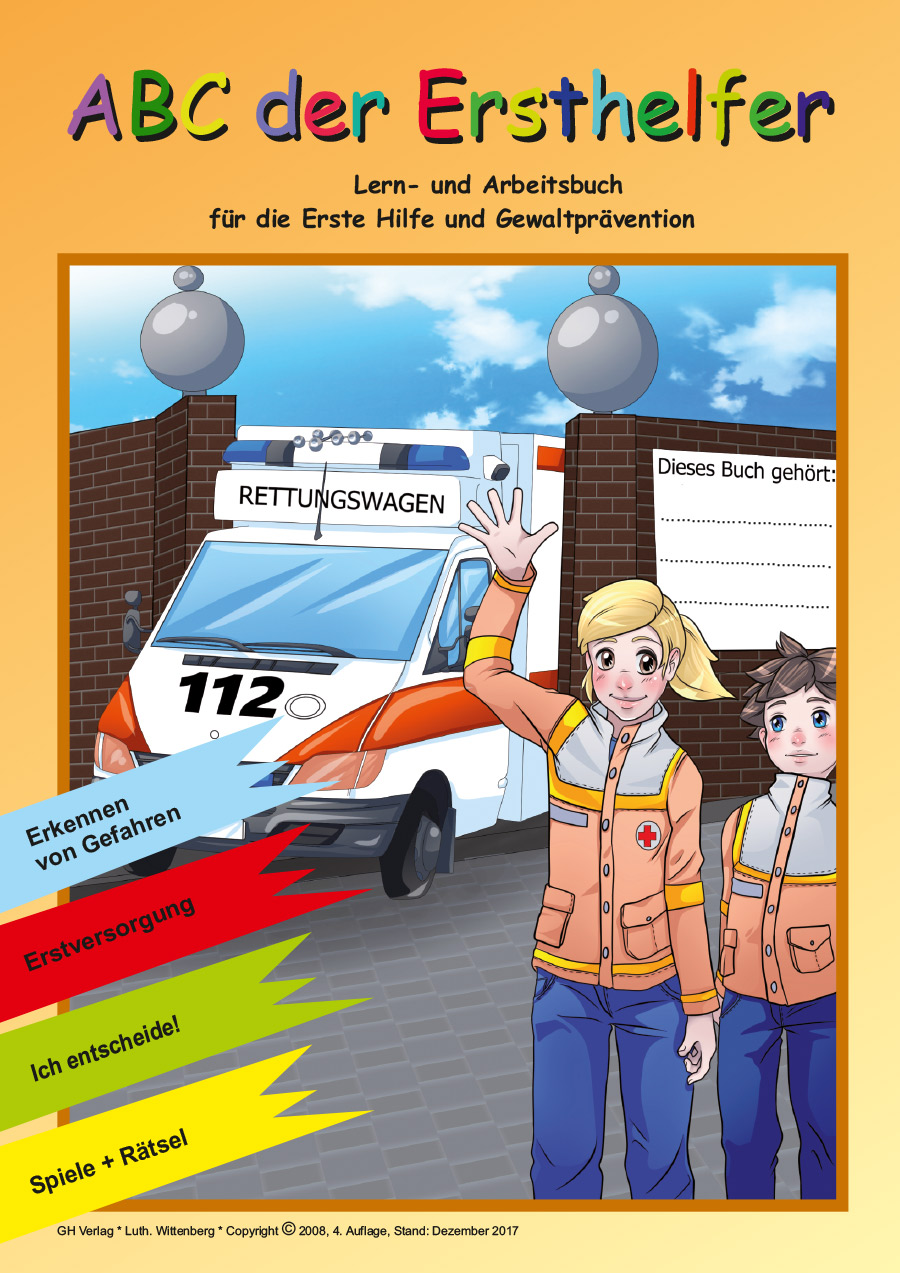 ABC der Ersthelfer

Lern- und Arbeitsbuch
für die Erste Hilfe und Gewaltprävention

RETTUNGSWAGEN

112

Dieses Buch gehört:
____
____
____

Erkennen von Gefahren

Erstversorgung

Ich entscheide!

Spiele + Rätsel

GH Verlag * Luth. Wittenberg * Copyright © 2008, 4. Auflage, Stand: Dezember 2017